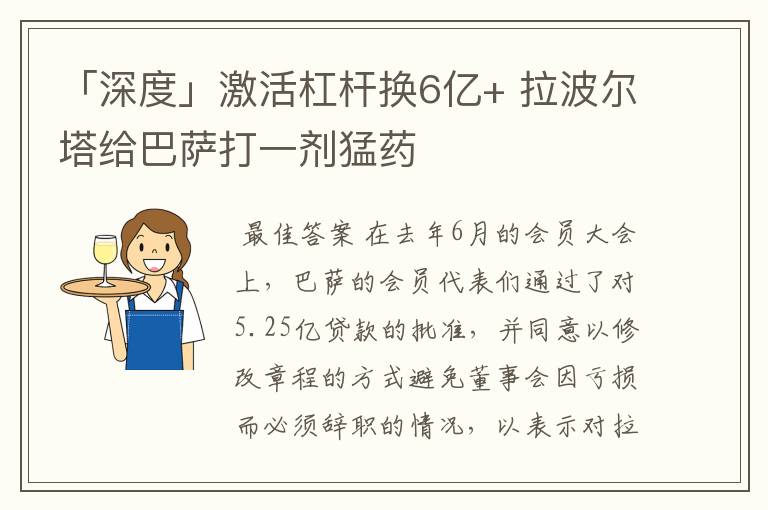 「深度」激活杠杆换6亿+ 拉波尔塔给巴萨打一剂猛药

最佳答案 在去年6月的会员大会上，巴萨的会员代表们通过了对5.25亿贷款的批准，并同意以修改章程的方式避免董事会因亏损而必须辞职的情况，以表示对拉